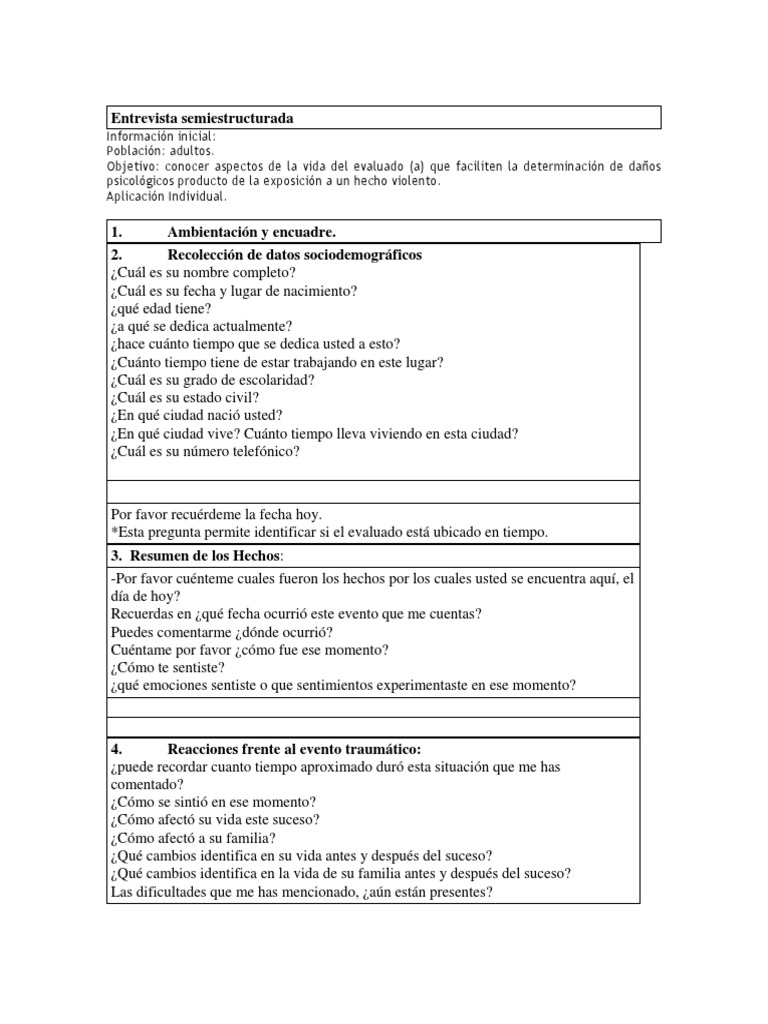 Entrevista semiestructurada

Información inicial:
Población: adultos.
Objetivo: conocer aspectos de la vida del evaluado (a) que faciliten la determinación de daños psicológicos producto de la exposición a un hecho violento.
Aplicación Individual.

1. Ambientación y encuadre.

2. Recolección de datos sociodemográficos
¿Cuál es su nombre completo?
¿Cuál es su fecha y lugar de nacimiento?
¿qué edad tiene?
¿a qué se dedica actualmente?
¿hace cuánto tiempo que se dedica usted a esto?
¿Cuánto tiempo tiene de estar trabajando en este lugar?
¿Cuál es su grado de escolaridad?
¿Cuál es su estado civil?
¿En qué ciudad nació usted?
¿En qué ciudad vive? Cuánto tiempo lleva viviendo en esta ciudad?
¿Cuál es su número telefónico?

Por favor recuérdeme la fecha hoy.
*Esta pregunta permite identificar si el evaluado está ubicado en tiempo.

3. Resumen de los Hechos:

-Por favor cuénteme cuales fueron los hechos por los cuales usted se encuentra aquí, el día de hoy?
Recuerdas en ¿qué fecha ocurrió este evento que me cuentas?
Puedes comentarme ¿dónde ocurrió?
Cuéntame por favor ¿cómo fue ese momento?
¿Cómo te sentiste?
¿qué emociones sentiste o que sentimientos experimentaste en ese momento?

4. Reacciones frente al evento traumático:
¿puede recordar cuanto tiempo aproximado duró esta situación que me has comentado?
¿Cómo se sintió en ese momento?
¿Cómo afectó su vida este suceso?
¿Cómo afectó a su familia?
¿Qué cambios identifica en su vida antes y después del suceso?
¿Qué cambios identifica en la vida de su familia antes y después del suceso?
Las dificultades que me has mencionado, ¿aún están presentes?